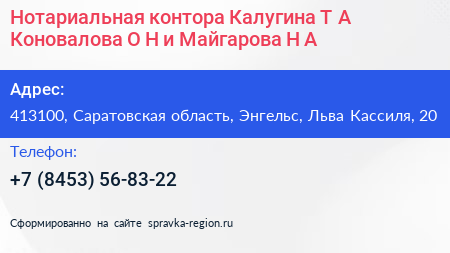 Нотариальная контора Калугина Т А Коновалова О Н и Майгарова Н А

Адрес:

413100, Саратовская область, Энгельс, Льва Кассиля, 20

Телефон:

+7 (8453) 56-83-22

Сформированно на сайте spravka-region.ru